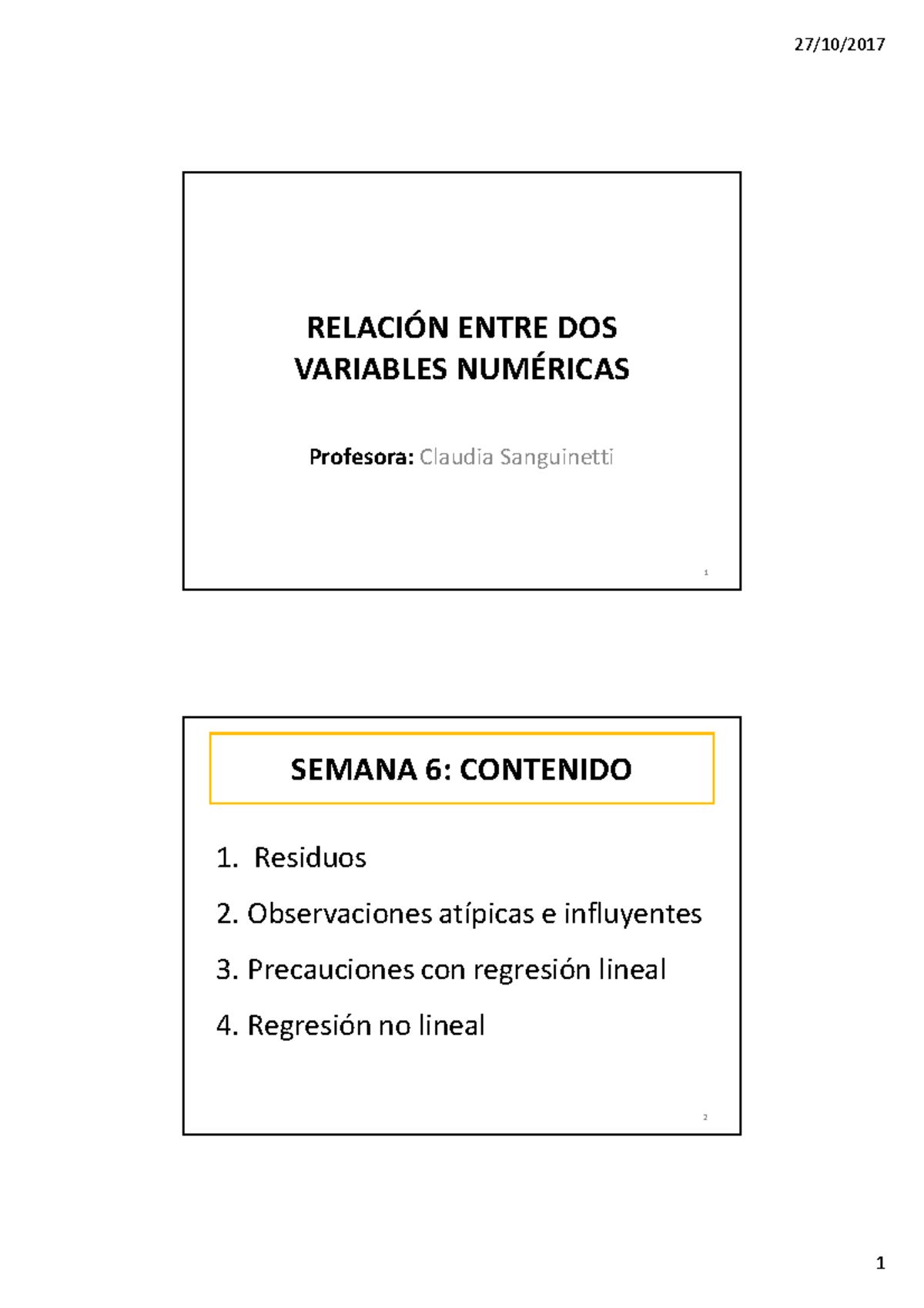 27/10/2017

RELACIÓN ENTRE DOS VARIABLES NUMÉRICAS

Profesora: Claudia Sanguinetti

1

SEMANA 6: CONTENIDO

1. Residuos
2. Observaciones atípicas e influyentes
3. Precauciones con regresión lineal
4. Regresión no lineal

2

1